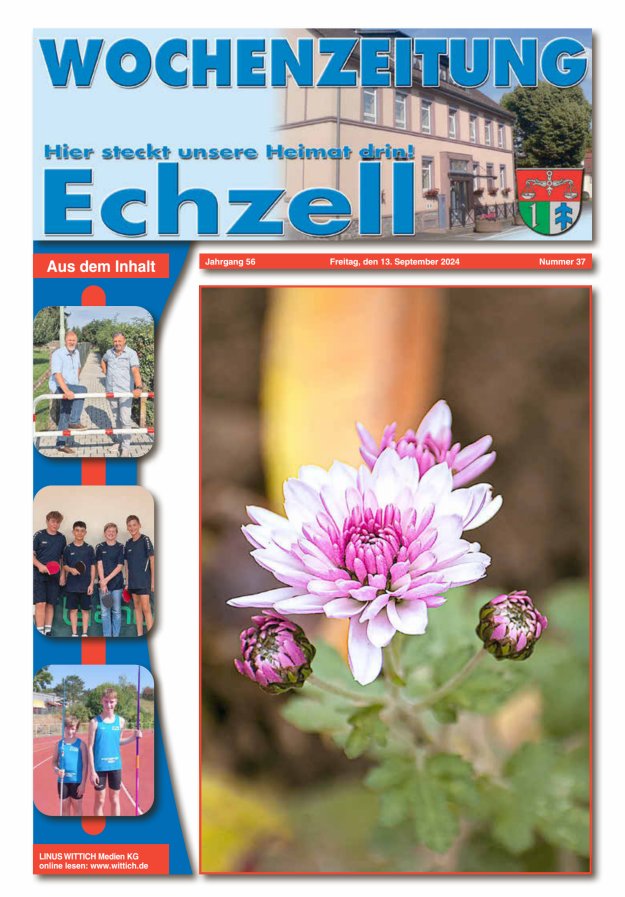 WOCHENZEITUNG

Hier steckt unsere Heimat drin!

Echzell

Aus dem Inhalt

Jahrgang 56

Freitag, den 13. September 2024

Nummer 37

LINUS WITTICH Medien KG
online lesen: www.wittich.de